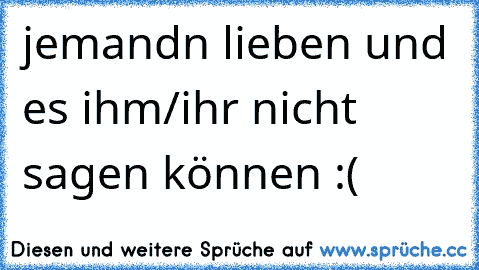 jemandn lieben und es ihm/ihr nicht sagen können :(

Diesen und weitere Sprüche auf www.sprüche.cc